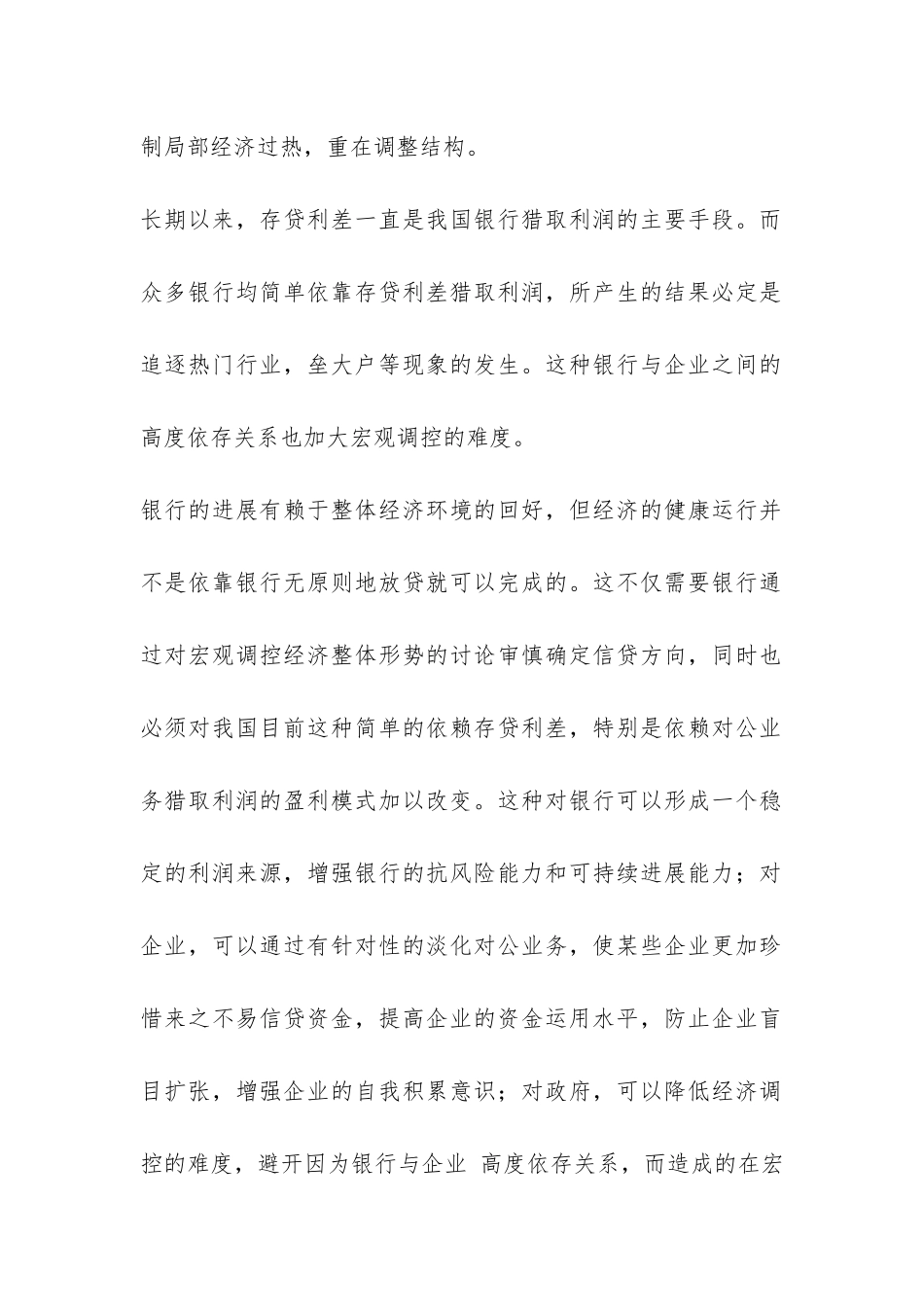 制局部经济过热，重在调整结构。

长期以来，存贷利差一直是我国银行猎取利润的主要手段。而众多银行均简单依靠存贷利差猎取利润，所产生的结果必定是追逐热门行业，垒大户等现象的发生。这种银行与企业之间的高度依存关系也加大宏观调控的难度。

银行的进展有赖于整体经济环境的回好，但经济的健康运行并不是依靠银行无原则地放贷就可以完成的。这不仅需要银行通过对宏观调控经济整体形势的讨论审慎确定信贷方向，同时也必须对我国目前这种简单的依赖存贷利差，特别是依赖对公业务猎取利润的盈利模式加以改变。这种对银行可以形成一个稳定的利润来源，增强银行的抗风险能力和可持续进展能力；对企业，可以通过有针对性的淡化对公业务，使某些企业更加珍惜来之不易信贷资金，提高企业的资金运用水平，防止企业盲目扩张，增强企业的自我积累意识；对政府，可以降低经济调控的难度，避开因为银行与企业 高度依存关系，而造成的在宏